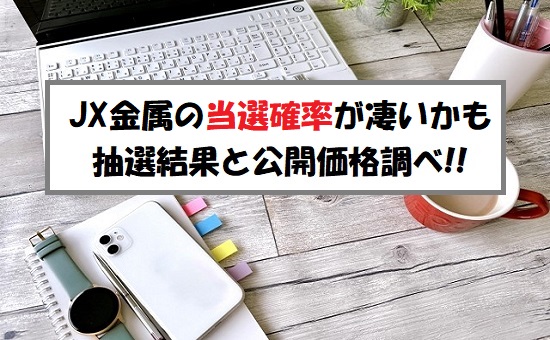 JX金属の当選確率が凄いかも
抽選結果と公開価格調べ!!